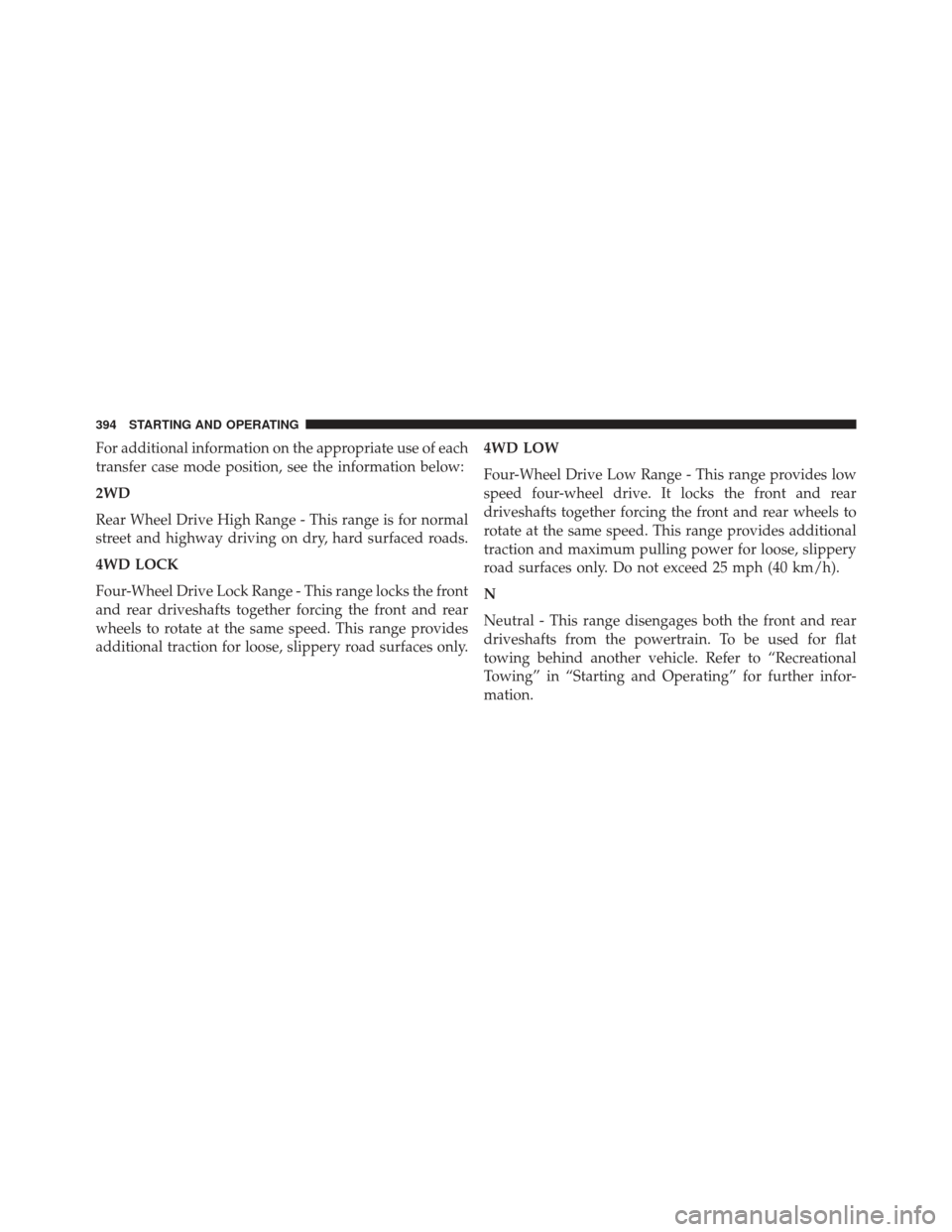 394 STARTING AND OPERATING

For additional information on the appropriate use of each transfer case mode position, see the information below:

2WD

Rear Wheel Drive High Range - This range is for normal street and highway driving on dry, hard surfaced roads.

4WD LOCK

Four-Wheel Drive Lock Range - This range locks the front and rear driveshafts together forcing the front and rear wheels to rotate at the same speed. This range provides additional traction for loose, slippery road surfaces only.

4WD LOW

Four-Wheel Drive Low Range - This range provides low speed four-wheel drive. It locks the front and rear driveshafts together forcing the front and rear wheels to rotate at the same speed. This range provides additional traction and maximum pulling power for loose, slippery road surfaces only. Do not exceed 25 mph (40 km/h).

N

Neutral - This range disengages both the front and rear driveshafts from the powertrain. To be used for flat towing behind another vehicle. Refer to “Recreational Towing” in “Starting and Operating” for further information.

carmanualsonline.info